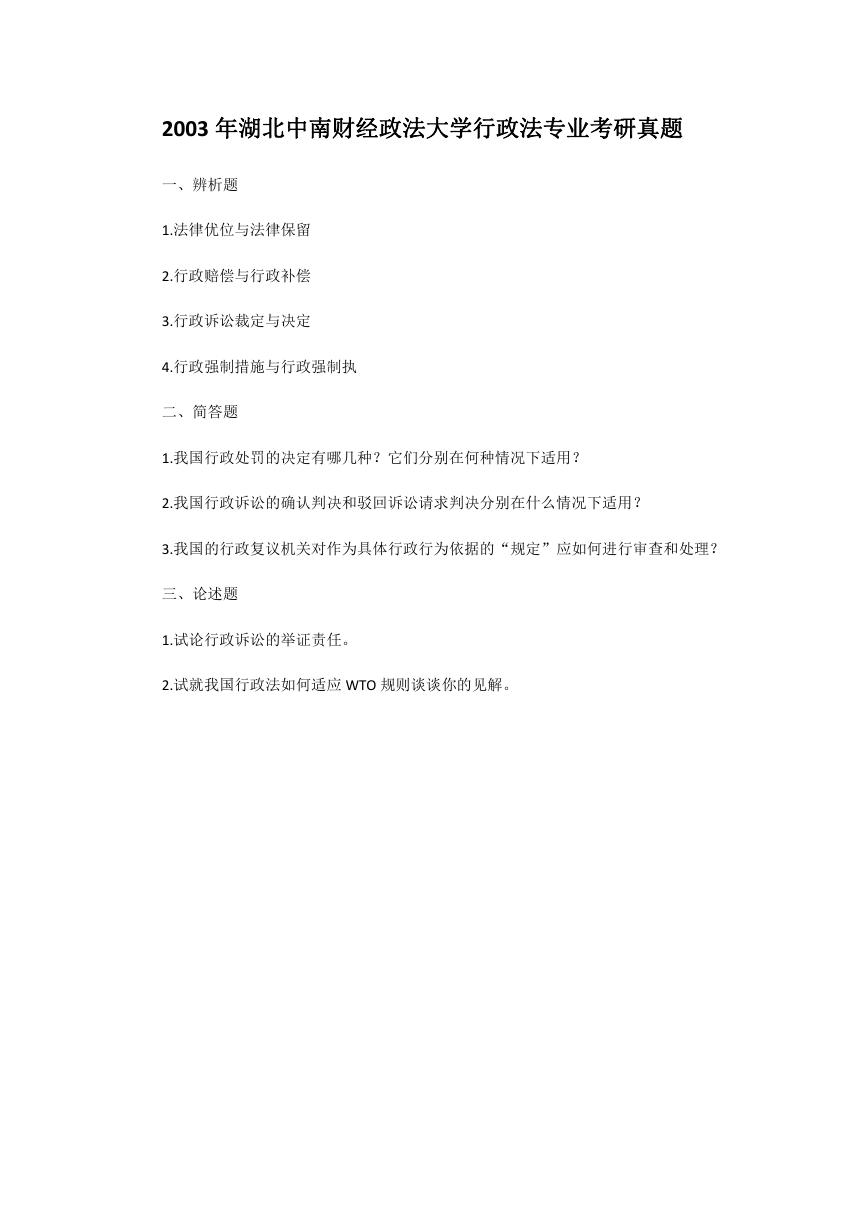 2003 年湖北中南财经政法大学行政法专业考研真题

一、辨析题

1.法律优位与法律保留

2.行政赔偿与行政补偿

3.行政诉讼裁定与决定

4.行政强制措施与行政强制执

二、简答题

1.我国行政处罚的决定有哪几种？它们分别在何种情况下适用？

2.我国行政诉讼的确认判决和驳回诉讼请求判决分别在什么情况下适用？

3.我国的行政复议机关对作为具体行政行为依据的“规定”应如何进行审查和处理？

三、论述题

1.试论行政诉讼的举证责任。

2.试就我国行政法如何适应 WTO 规则谈谈你的见解。